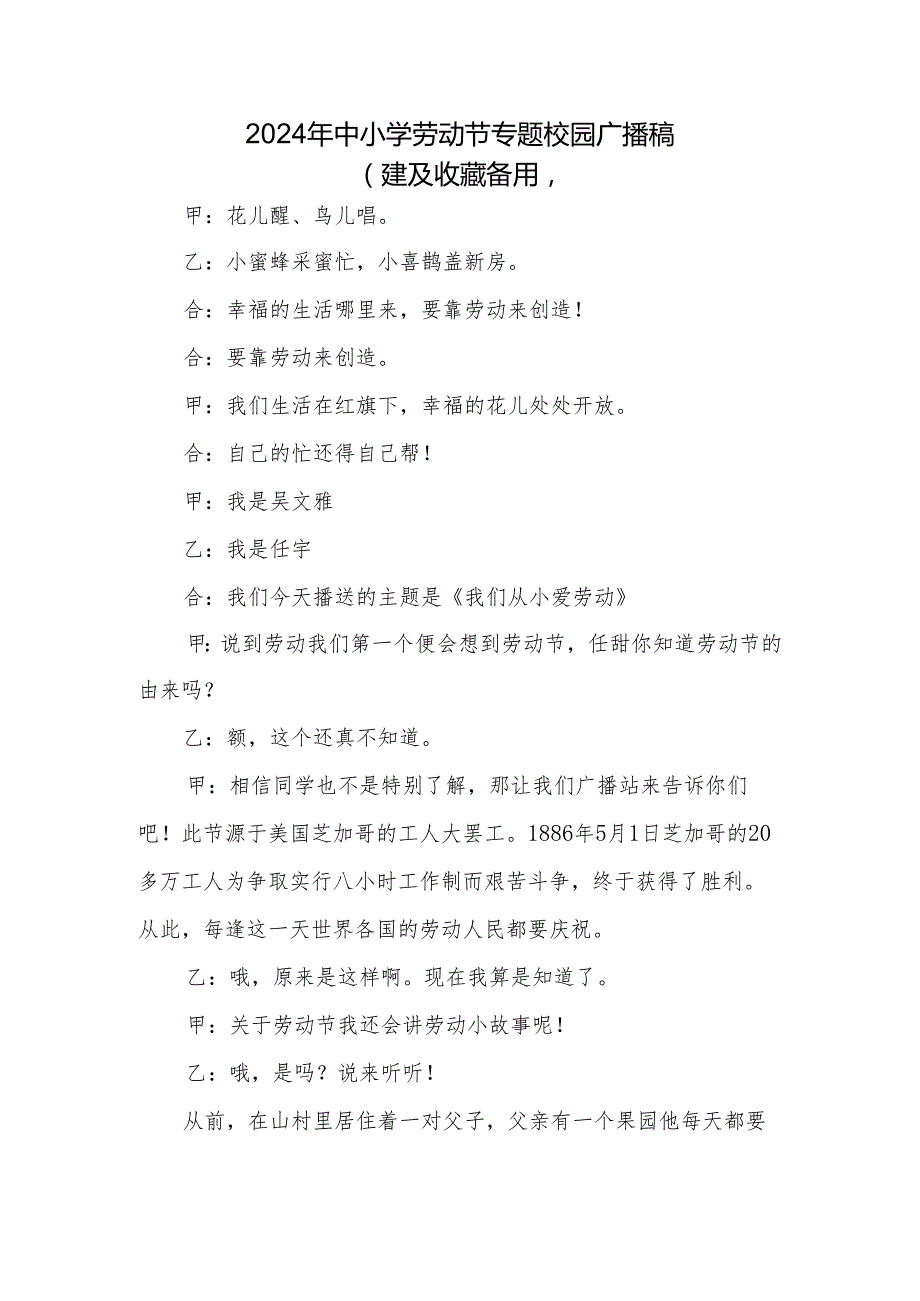 2024年中小学劳动节专题校园广播稿
（建及收藏备用，

甲：花儿醒、鸟儿唱。

乙：小蜜蜂采蜜忙，小喜鹊盖新房。

合：幸福的生活哪里来，要靠劳动来创造！

合：要靠劳动来创造。

甲：我们生活在红旗下，幸福的花儿处处开放。

合：自己的忙还得自己帮！

甲：我是吴文雅

乙：我是任宇

合：我们今天播送的主题是《我们从小爱劳动》

甲：说到劳动我们第一个便会想到劳动节，任甜你知道劳动节的由来吗？

乙：额，这个还真不知道。

甲：相信同学也不是特别了解，那让我们广播站来告诉你们吧！此节源于美国芝加哥的工人大罢工。1886年5月1日芝加哥的20多万工人为争取实行八小时工作制而艰苦斗争，终于获得了胜利。从此，每逢这一天世界各国的劳动人民都要庆祝。

乙：哦，原来是这样啊。现在我算是知道了。

甲：关于劳动节我还会讲劳动小故事呢！

乙：哦，是吗？说来听听！

从前，在山村里居住着一对父子，父亲有一个果园他每天都要